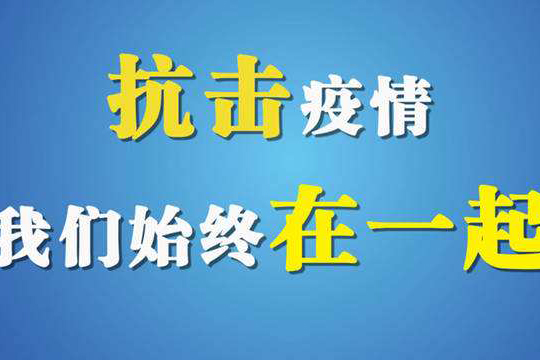 抗击疫情

我们始终在一起